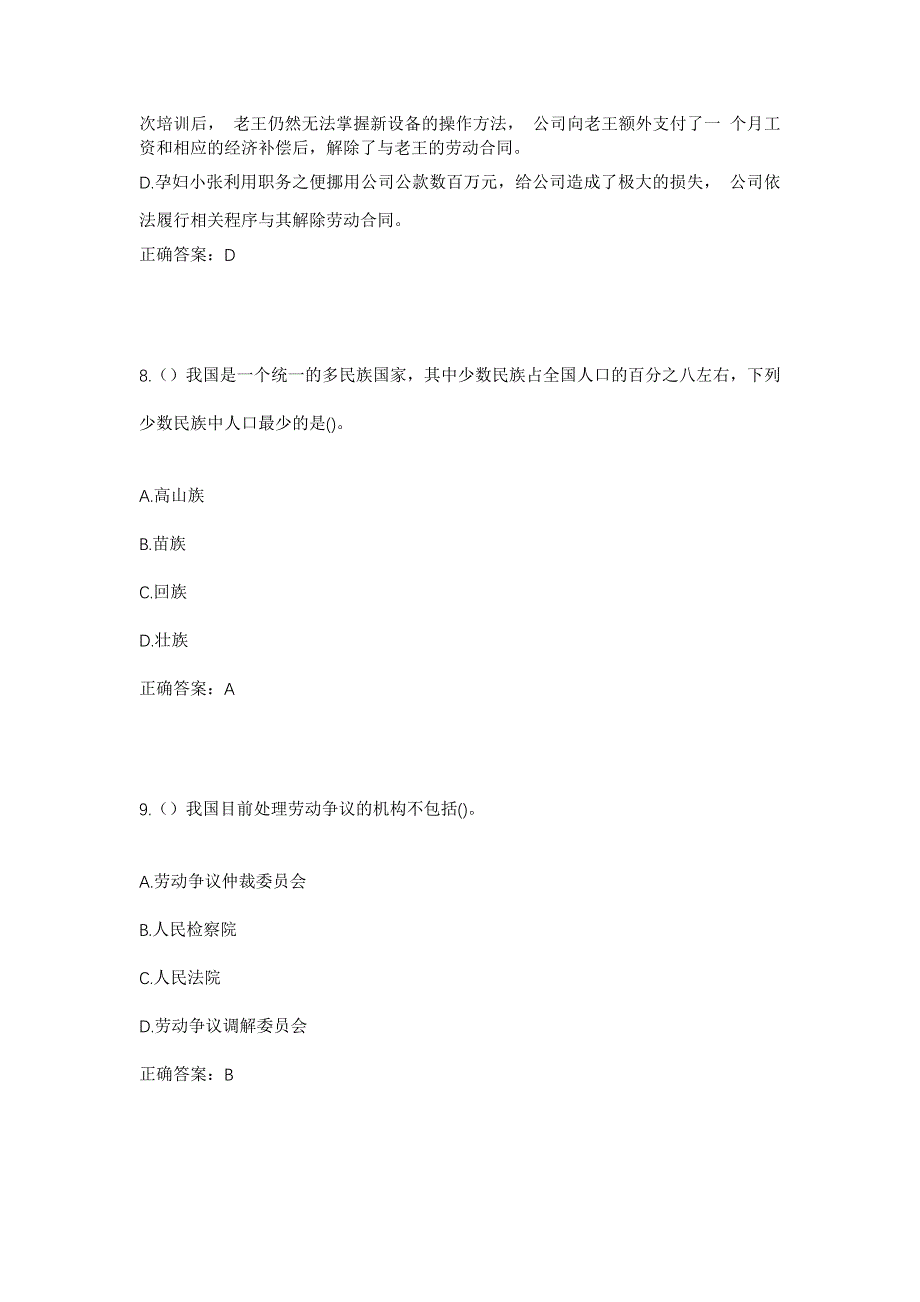 次培训后， 老王仍然无法掌握新设备的操作方法， 公司向老王额外支付了一 个月工资和相应的经济补偿后，解除了与老王的劳动合同。

D.孕妇小张利用职务之便挪用公司公款数百万元，给公司造成了极大的损失， 公司依法履行相关程序与其解除劳动合同。

正确答案：D

8.（）我国是一个统一的多民族国家，其中少数民族占全国人口的百分之八左右，下列少数民族中人口最少的是()。

A.高山族

B.苗族

C.回族

D.壮族

正确答案：A

9.（）我国目前处理劳动争议的机构不包括()。

A.劳动争议仲裁委员会

B.人民检察院

C.人民法院

D.劳动争议调解委员会

正确答案：B